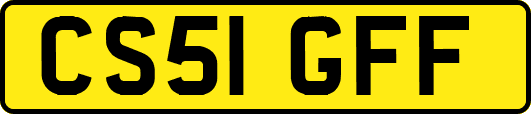 CS51 GFF